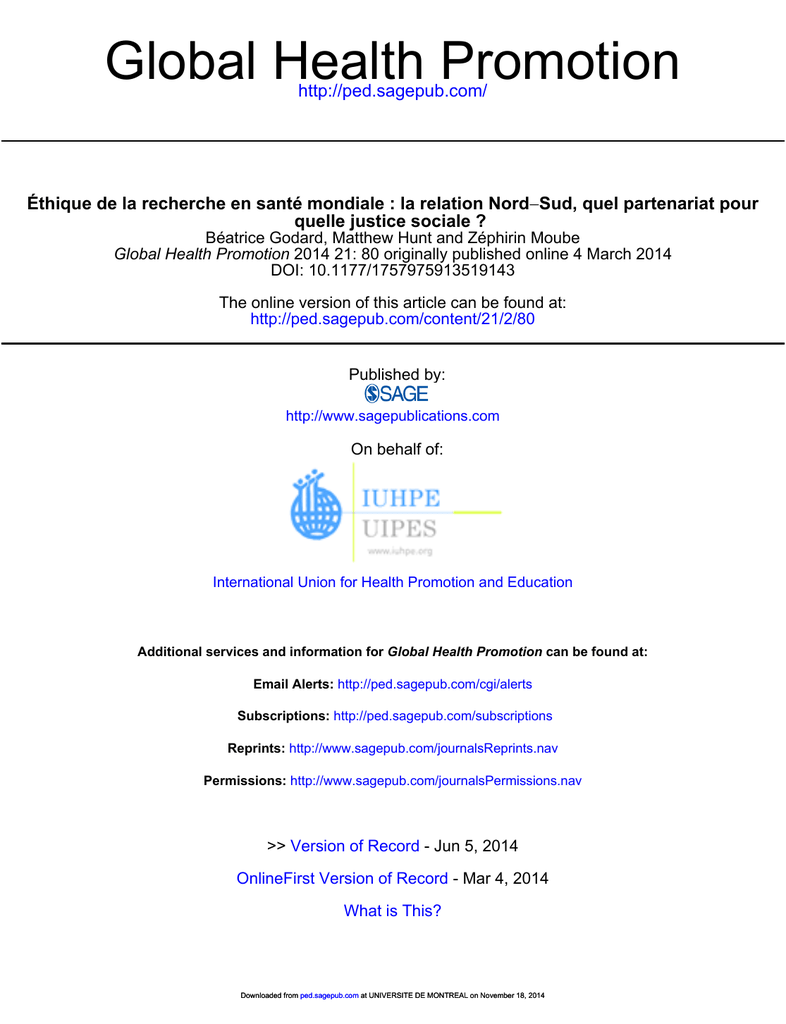 Global Health Promotion
http://ped.sagepub.com/

Éthique de la recherche en santé mondiale : la relation Nord–Sud, quel partenariat pour quelle justice sociale ?
Béatrice Godard, Matthew Hunt and Zéphirin Moube
Global Health Promotion 2014 21: 80 originally published online 4 March 2014
DOI: 10.1177/1757975913519143

The online version of this article can be found at:
http://ped.sagepub.com/content/21/2/80

Published by:
SAGE
http://www.sagepublications.com

On behalf of:
IUHPE
UIPES
www.iuhpe.org

International Union for Health Promotion and Education

Additional services and information for Global Health Promotion can be found at:

Email Alerts: http://ped.sagepub.com/cgi/alerts

Subscriptions: http://ped.sagepub.com/subscriptions

Reprints: http://www.sagepub.com/journalsReprints.nav

Permissions: http://www.sagepub.com/journalsPermissions.nav

>> Version of Record - Jun 5, 2014

OnlineFirst Version of Record - Mar 4, 2014

What is This?

Downloaded from ped.sagepub.com at UNIVERSITE DE MONTREAL on November 18, 2014